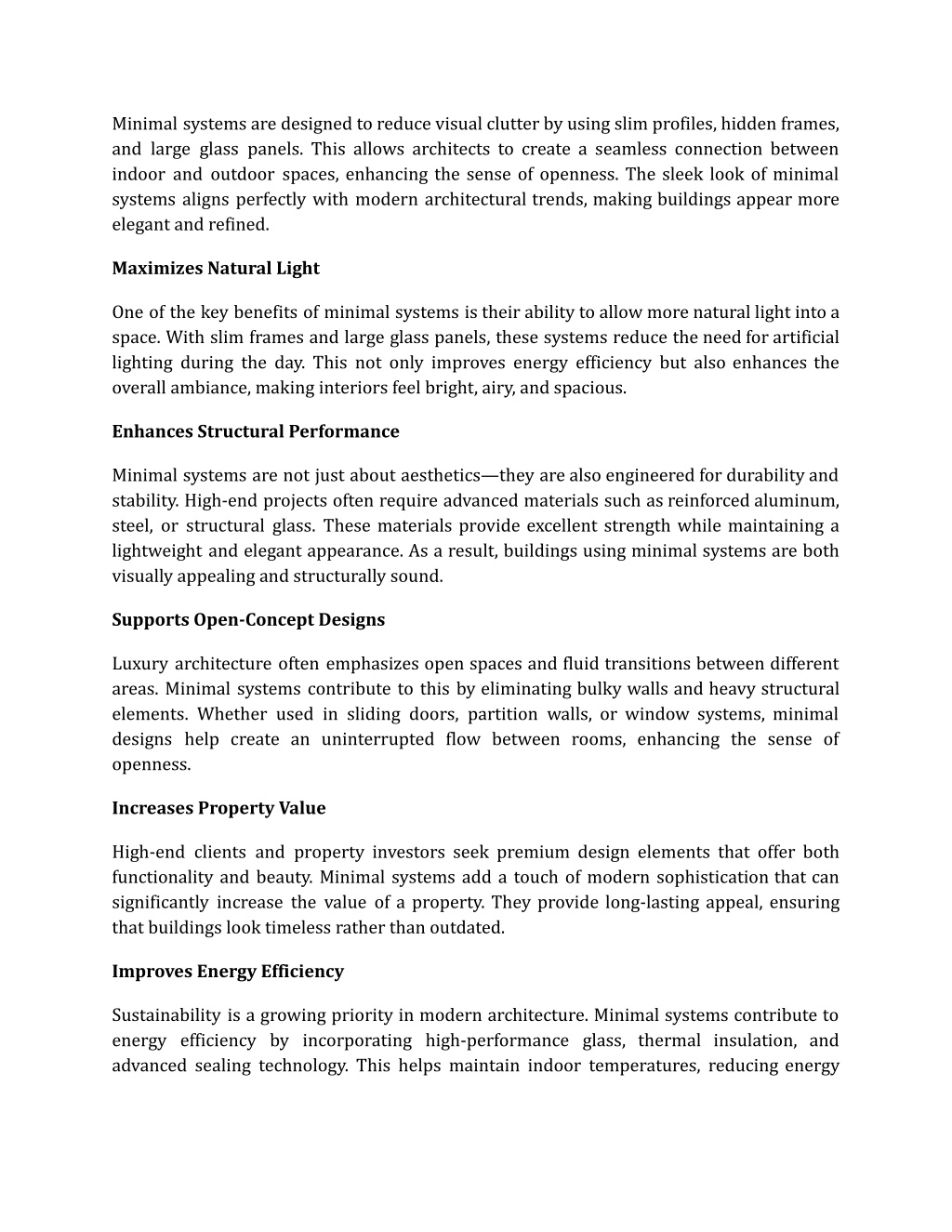 Minimal systems are designed to reduce visual clutter by using slim profiles, hidden frames, and large glass panels. This allows architects to create a seamless connection between indoor and outdoor spaces, enhancing the sense of openness. The sleek look of minimal systems aligns perfectly with modern architectural trends, making buildings appear more elegant and refined.

Maximizes Natural Light

One of the key benefits of minimal systems is their ability to allow more natural light into a space. With slim frames and large glass panels, these systems reduce the need for artificial lighting during the day. This not only improves energy efficiency but also enhances the overall ambiance, making interiors feel bright, airy, and spacious.

Enhances Structural Performance

Minimal systems are not just about aesthetics—they are also engineered for durability and stability. High-end projects often require advanced materials such as reinforced aluminum, steel, or structural glass. These materials provide excellent strength while maintaining a lightweight and elegant appearance. As a result, buildings using minimal systems are both visually appealing and structurally sound.

Supports Open-Concept Designs

Luxury architecture often emphasizes open spaces and fluid transitions between different areas. Minimal systems contribute to this by eliminating bulky walls and heavy structural elements. Whether used in sliding doors, partition walls, or window systems, minimal designs help create an uninterrupted flow between rooms, enhancing the sense of openness.

Increases Property Value

High-end clients and property investors seek premium design elements that offer both functionality and beauty. Minimal systems add a touch of modern sophistication that can significantly increase the value of a property. They provide long-lasting appeal, ensuring that buildings look timeless rather than outdated.

Improves Energy Efficiency

Sustainability is a growing priority in modern architecture. Minimal systems contribute to energy efficiency by incorporating high-performance glass, thermal insulation, and advanced sealing technology. This helps maintain indoor temperatures, reducing energy